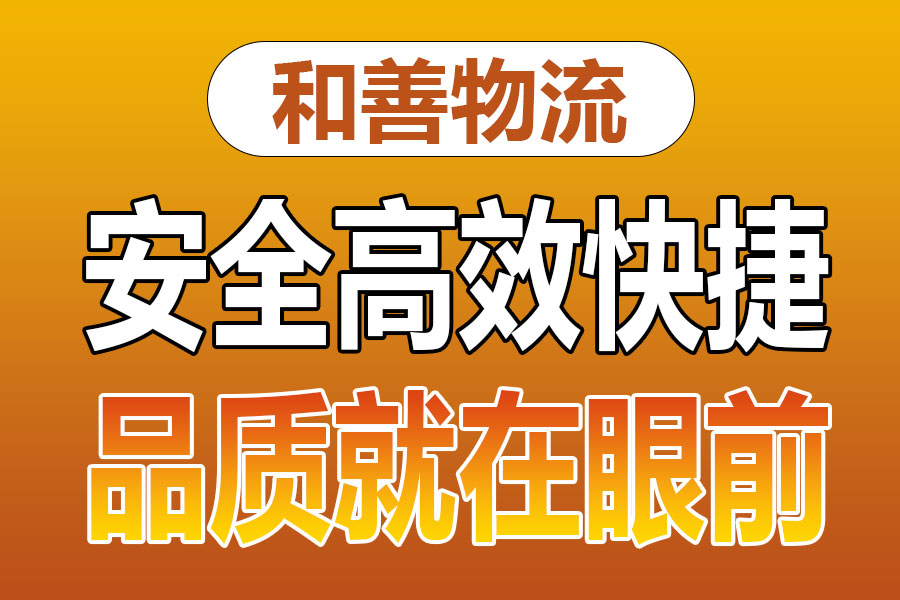 和善物流

安全高效快捷

品质就在眼前